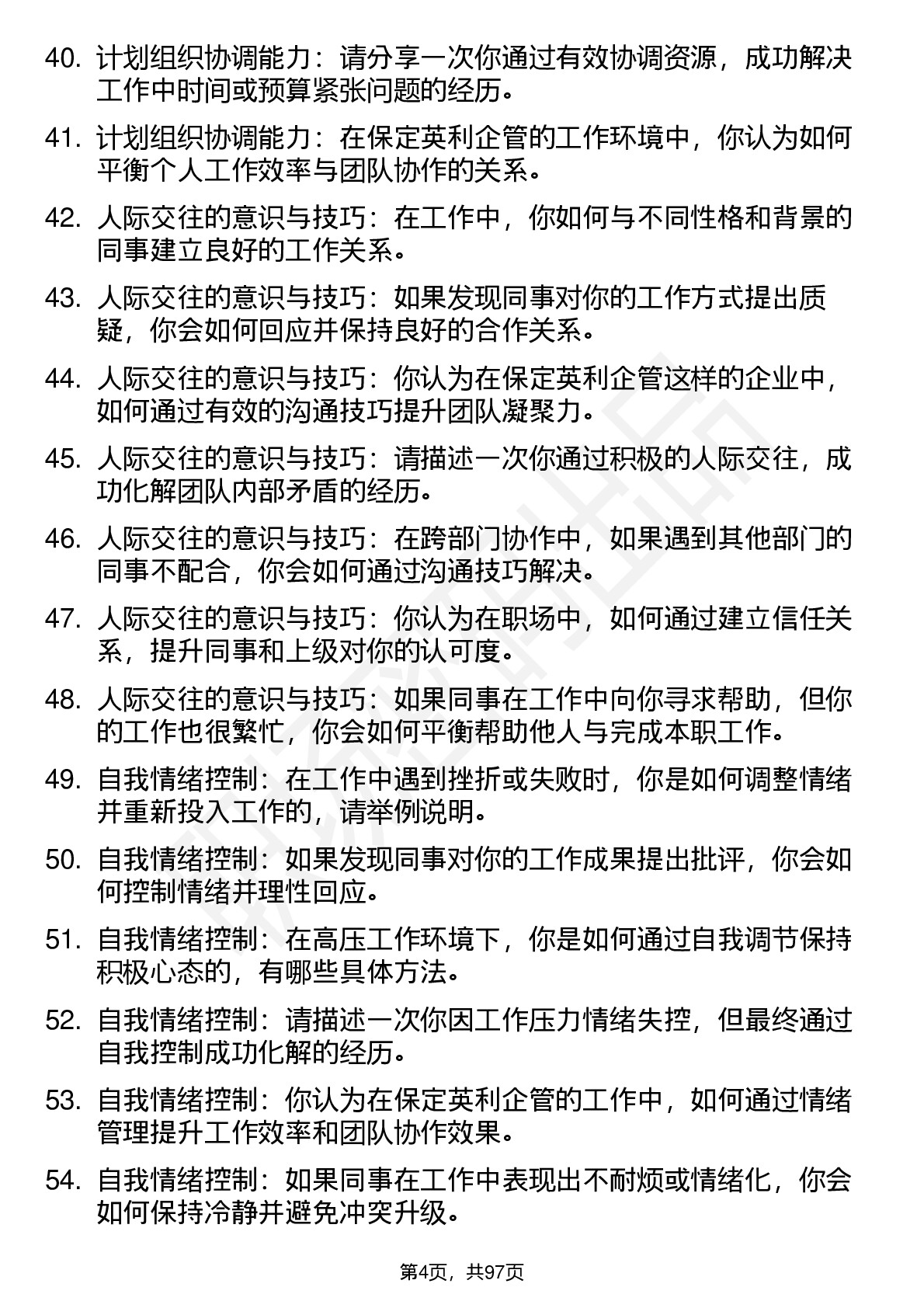 40. 计划组织协调能力：请分享一次你通过有效协调资源，成功解决工作中时间或预算紧张问题的经历。

41. 计划组织协调能力：在保定英利企管的工作环境中，你认为如何平衡个人工作效率与团队协作的关系。

42. 人际交往的意识与技巧：在工作中，你如何与不同性格和背景的同事建立良好的工作关系。

43. 人际交往的意识与技巧：如果发现同事对你的工作方式提出质疑，你会如何回应并保持良好的合作关系。

44. 人际交往的意识与技巧：你认为在保定英利企管这样的企业中，如何通过有效的沟通技巧提升团队凝聚力。

45. 人际交往的意识与技巧：请描述一次你通过积极的人际交往，成功化解团队内部矛盾的经历。

46. 人际交往的意识与技巧：在跨部门协作中，如果遇到其他部门的同事不配合，你会如何通过沟通技巧解决。

47. 人际交往的意识与技巧：你认为在职场中，如何通过建立信任关系，提升同事和上级对你的认可度。

48. 人际交往的意识与技巧：如果同事在工作中向你寻求帮助，但你的工作也很繁忙，你会如何平衡帮助他人与完成本职工作。

49. 自我情绪控制：在工作中遇到挫折或失败时，你是如何调整情绪并重新投入工作的，请举例说明。

50. 自我情绪控制：如果发现同事对你的工作成果提出批评，你会如何控制情绪并理性回应。

51. 自我情绪控制：在高压工作环境下，你是如何通过自我调节保持积极心态的，有哪些具体方法。

52. 自我情绪控制：请描述一次你因工作压力情绪失控，但最终通过自我控制成功化解的经历。

53. 自我情绪控制：你认为在保定英利企管的工作中，如何通过情绪管理提升工作效率和团队协作效果。

54. 自我情绪控制：如果同事在工作中表现出不耐烦或情绪化，你会如何保持冷静并避免冲突升级。

第4页，共97页